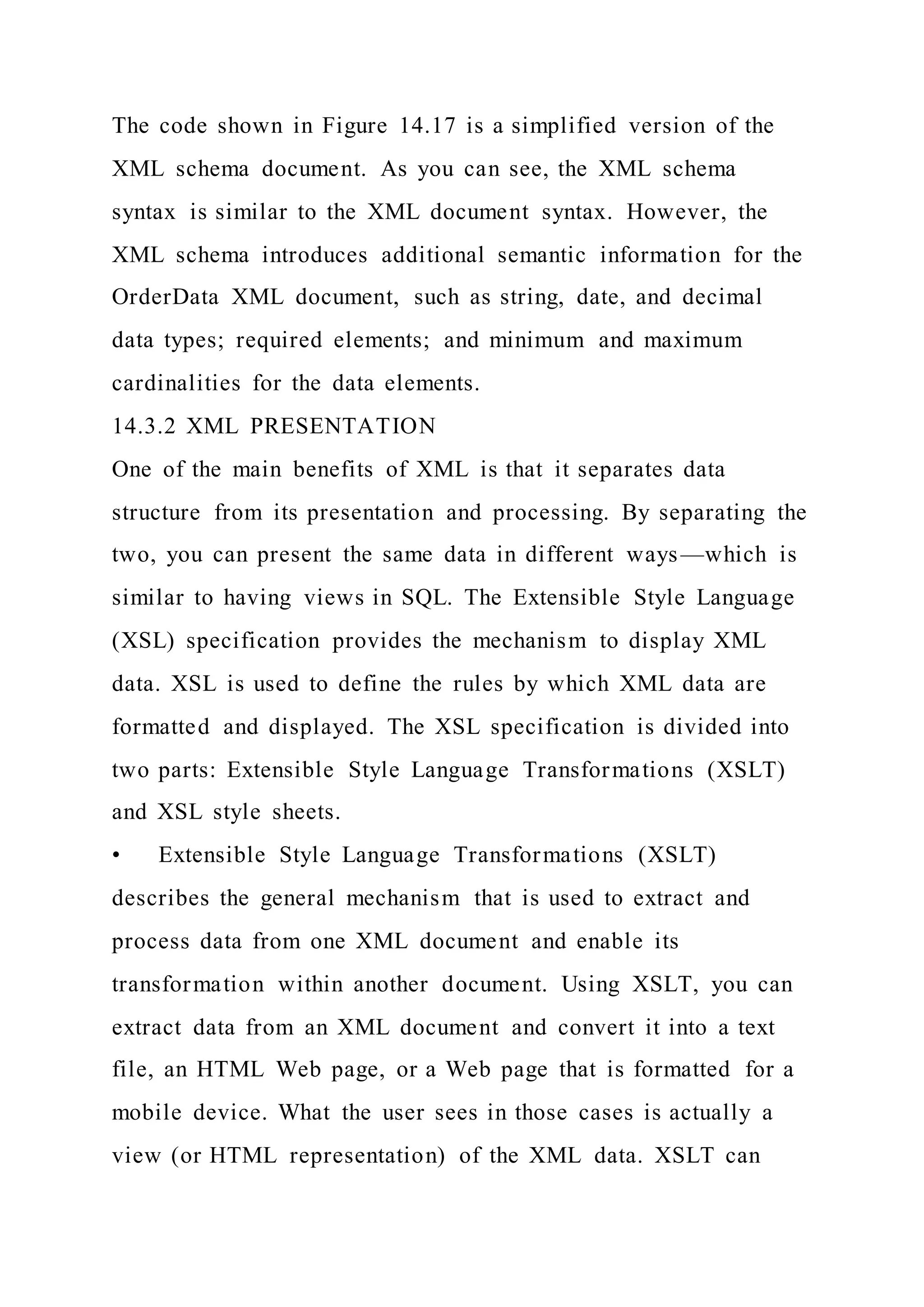 The code shown in Figure 14.17 is a simplified version of the XML schema document. As you can see, the XML schema syntax is similar to the XML document syntax. However, the XML schema introduces additional semantic information for the OrderData XML document, such as string, date, and decimal data types; required elements; and minimum and maximum cardinalities for the data elements.
14.3.2 XML PRESENTATION
One of the main benefits of XML is that it separates data structure from its presentation and processing. By separating the two, you can present the same data in different ways—which is similar to having views in SQL. The Extensible Style Language (XSL) specification provides the mechanism to display XML data. XSL is used to define the rules by which XML data are formatted and displayed. The XSL specification is divided into two parts: Extensible Style Language Transformations (XSLT) and XSL style sheets.
• Extensible Style Language Transformations (XSLT) describes the general mechanism that is used to extract and process data from one XML document and enable its transformation within another document. Using XSLT, you can extract data from an XML document and convert it into a text file, an HTML Web page, or a Web page that is formatted for a mobile device. What the user sees in those cases is actually a view (or HTML representation) of the XML data. XSLT can